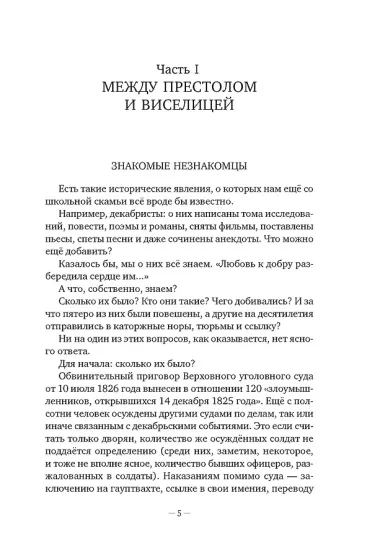 Часть I
МЕЖДУ ПРЕСТОЛОМ И ВИСЕЛИЦЕЙ

ЗНАКОМЫЕ НЕЗНАКОМЦЫ

Есть такие исторические явления, о которых нам ещё со школьной скамьи всё вроде бы известно.

Например, декабристы: о них написаны тома исследований, повести, поэмы и романы, сняты фильмы, поставлены пьесы, спеты песни и даже сочинены анекдоты. Что можно ещё добавить?

Казалось бы, мы о них всё знаем. «Любовь к добру разбередила сердце им...»

А что, собственно, знаем?

Сколько их было? Кто они такие? Чего добивались? И за что пятеро из них были повешены, а другие на десятилетия отправились в каторжные норы, тюрьмы и ссылку?

Ни на один из этих вопросов, как оказывается, нет ясного ответа.

Для начала: сколько их было?

Обвинительный приговор Верховного уголовного суда от 10 июля 1826 года вынесен в отношении 120 «злоумышленников, открывшихся 14 декабря 1825 года». Ещё с полсотни человек осуждены другими судами по делам, так или иначе связанным с декабрьскими событиями. Это если считать только дворян, количество же осуждённых солдат не поддаётся определению (среди них, заметим, некоторое, и тоже не вполне ясное, количество бывших офицеров, разжалованных в солдаты). Наказаниям помимо суда — заключению на гауптвахте, ссылке в свои имения, переводу

— 5 —